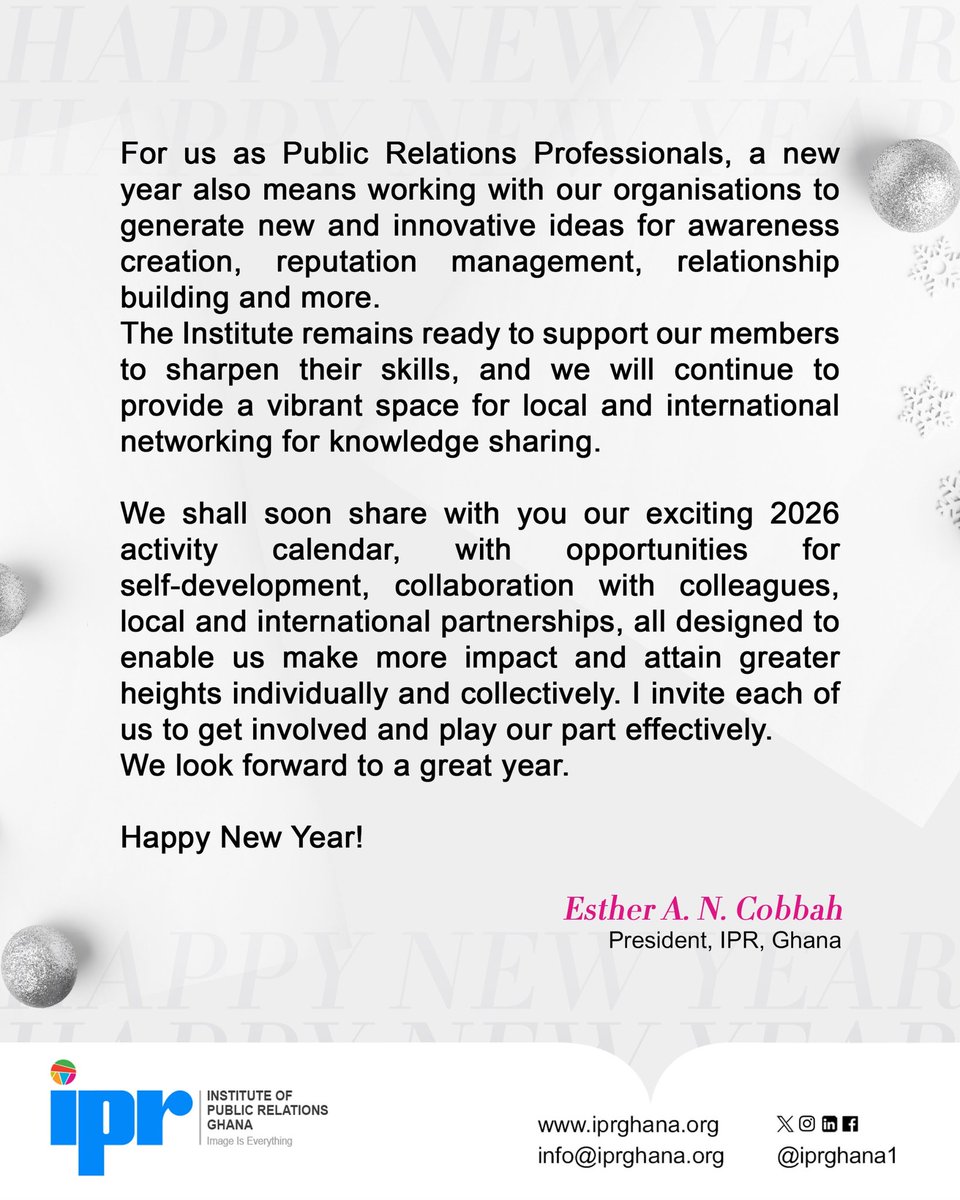 HAPPY NEW YEAR
HAPPY NEW YEAR

For us as Public Relations Professionals, a new year also means working with our organisations to generate new and innovative ideas for awareness creation, reputation management, relationship building and more.
The Institute remains ready to support our members to sharpen their skills, and we will continue to provide a vibrant space for local and international networking for knowledge sharing.

We shall soon share with you our exciting 2026 activity calendar, with opportunities for self-development, collaboration with colleagues, local and international partnerships, all designed to enable us make more impact and attain greater heights individually and collectively. I invite each of us to get involved and play our part effectively.
We look forward to a great year.

Happy New Year!

Esther A. N. Cobbah
President, IPR, Ghana

HAPPY NEW YEAR
HAPPY NEW YEAR

ipr INSTITUTE OF PUBLIC RELATIONS GHANA
Image Is Everything

www.iprghana.org
info@iprghana.org
@iprghana1